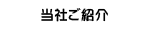 当社ご紹介